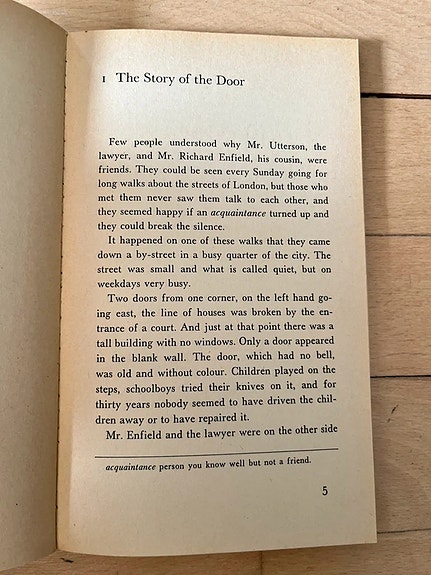 1 The Story of the Door

Few people understood why Mr. Utterson, the lawyer, and Mr. Richard Enfield, his cousin, were friends. They could be seen every Sunday going for long walks about the streets of London, but those who met them never saw them talk to each other, and they seemed happy if an acquaintance turned up and they could break the silence.

It happened on one of these walks that they came down a by-street in a busy quarter of the city. The street was small and what is called quiet, but on weekdays very busy.

Two doors from one corner, on the left hand going east, the line of houses was broken by the entrance of a court. And just at that point there was a tall building with no windows. Only a door appeared in the blank wall. The door, which had no bell, was old and without colour. Children played on the steps, schoolboys tried their knives on it, and for thirty years nobody seemed to have driven the children away or to have repaired it.

Mr. Enfield and the lawyer were on the other side

acquaintance person you know well but not a friend.

5